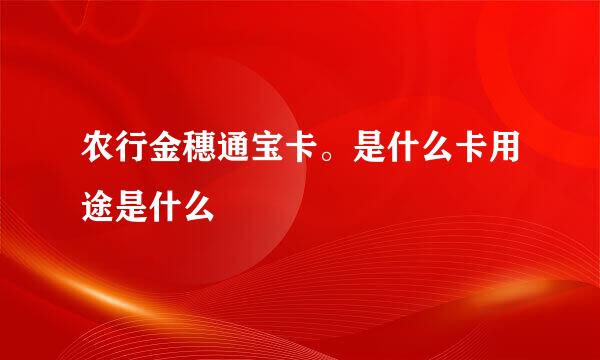 农行金穗通宝卡。是什么卡用途是什么